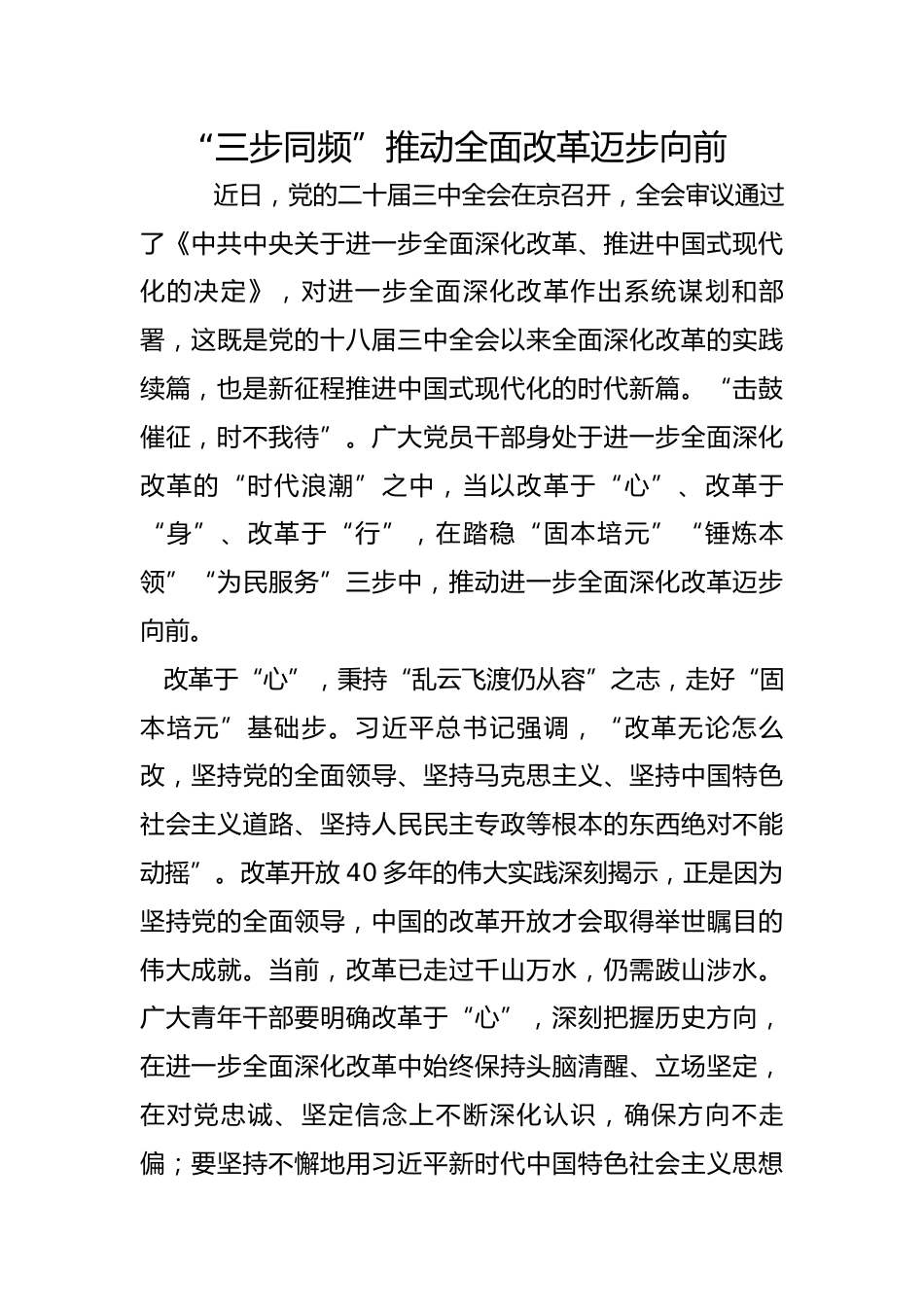 “三步同频”推动全面改革迈步向前

近日，党的二十届三中全会在京召开，全会审议通过了《中共中央关于进一步全面深化改革、推进中国式现代化的决定》，对进一步全面深化改革作出系统谋划和部署，这既是党的十八届三中全会以来全面深化改革的实践续篇，也是新征程推进中国式现代化的时代新篇。“击鼓催征，时不我待”。广大党员干部身处于进一步全面深化改革的“时代浪潮”之中，当以改革于“心”、改革于“身”、改革于“行”，在踏稳“固本培元”“锤炼本领”“为民服务”三步中，推动进一步全面深化改革迈步向前。

改革于“心”，秉持“乱云飞渡仍从容”之志，走好“固本培元”基础步。习近平总书记强调，“改革无论怎么改，坚持党的全面领导、坚持马克思主义、坚持中国特色社会主义道路、坚持人民民主专政等根本的东西绝对不能动摇”。改革开放40多年的伟大实践深刻揭示，正是因为坚持党的全面领导，中国的改革开放才会取得举世瞩目的伟大成就。当前，改革已走过千山万水，仍需跋山涉水。广大青年干部要明确改革于“心”，深刻把握历史方向，在进一步全面深化改革中始终保持头脑清醒、立场坚定，在对党忠诚、坚定信念上不断深化认识，确保方向不走偏；要坚持不懈地用习近平新时代中国特色社会主义思想